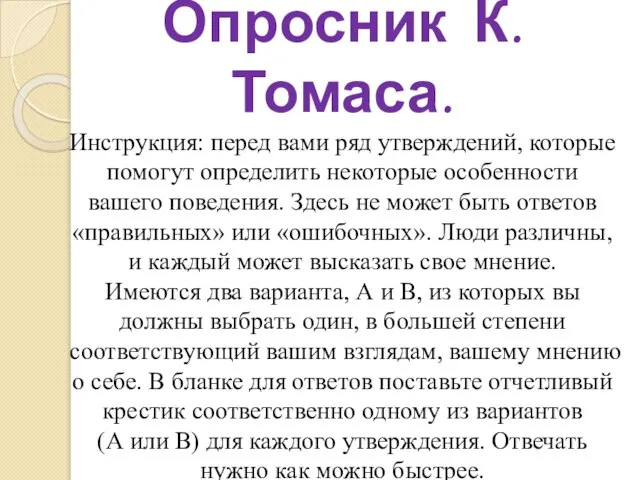 Опросник К. Томаса.

Инструкция: перед вами ряд утверждений, которые помогут определить некоторые особенности вашего поведения. Здесь не может быть ответов «правильных» или «ошибочных». Люди различны, и каждый может высказать свое мнение. Имеются два варианта, А и В, из которых вы должны выбрать один, в большей степени соответствующий вашим взглядам, вашему мнению о себе. В бланке для ответов поставьте отчетливый крестик соответственно одному из вариантов (А или В) для каждого утверждения. Отвечать нужно как можно быстрее.